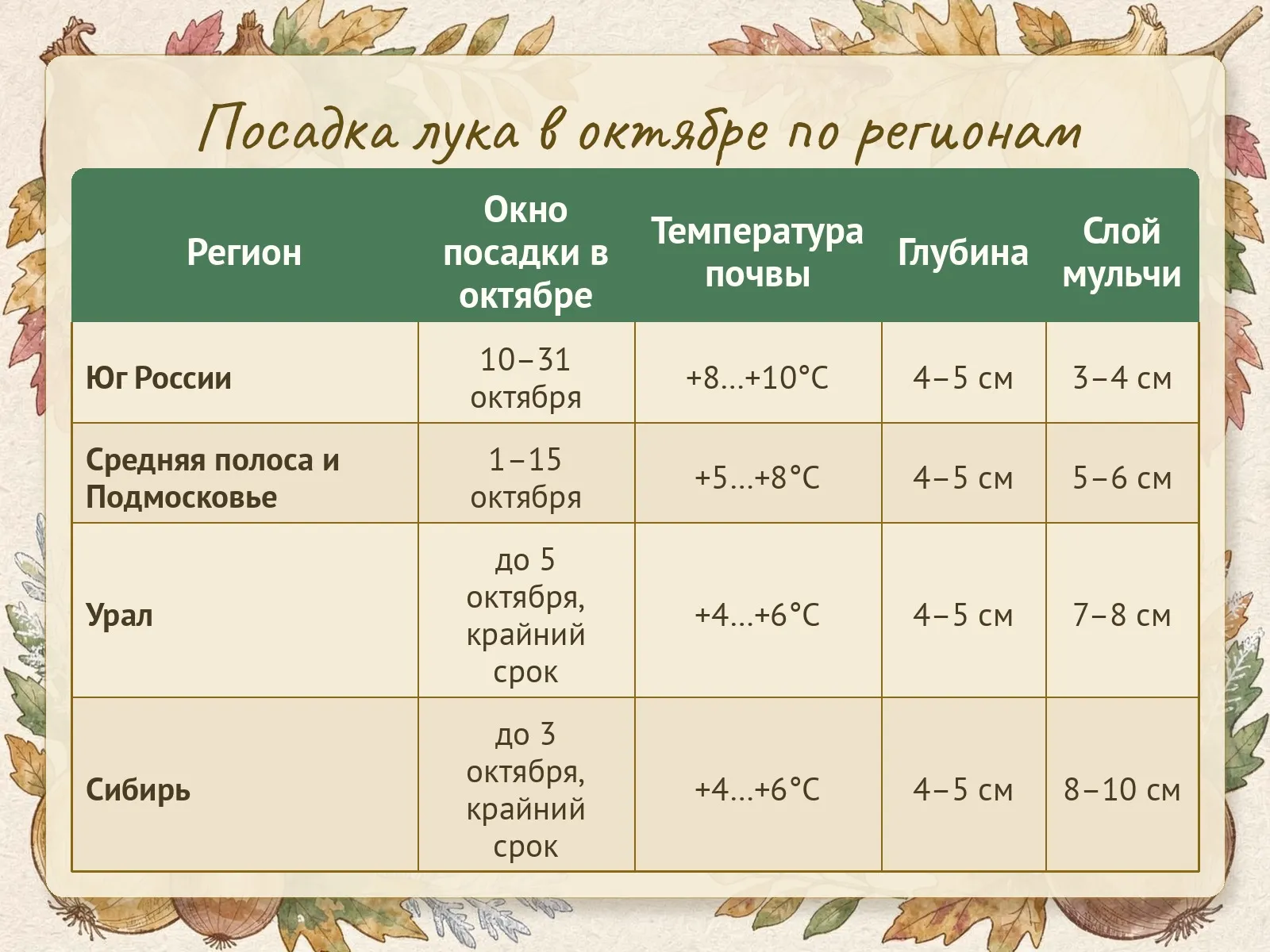 Посадка лука в октябре по регионам

| Регион | Окно посадки в октябре | Температура почвы | Глубина | Слой мульчи |
|---|---|---|---|---|
| Юг России | 10–31 октября | +8...+10°C | 4–5 см | 3–4 см |
| Средняя полоса и Подмосковье | 1–15 октября | +5...+8°C | 4–5 см | 5–6 см |
| Урал | до 5 октября, крайний срок | +4...+6°C | 4–5 см | 7–8 см |
| Сибирь | до 3 октября, крайний срок | +4...+6°C | 4–5 см | 8–10 см |